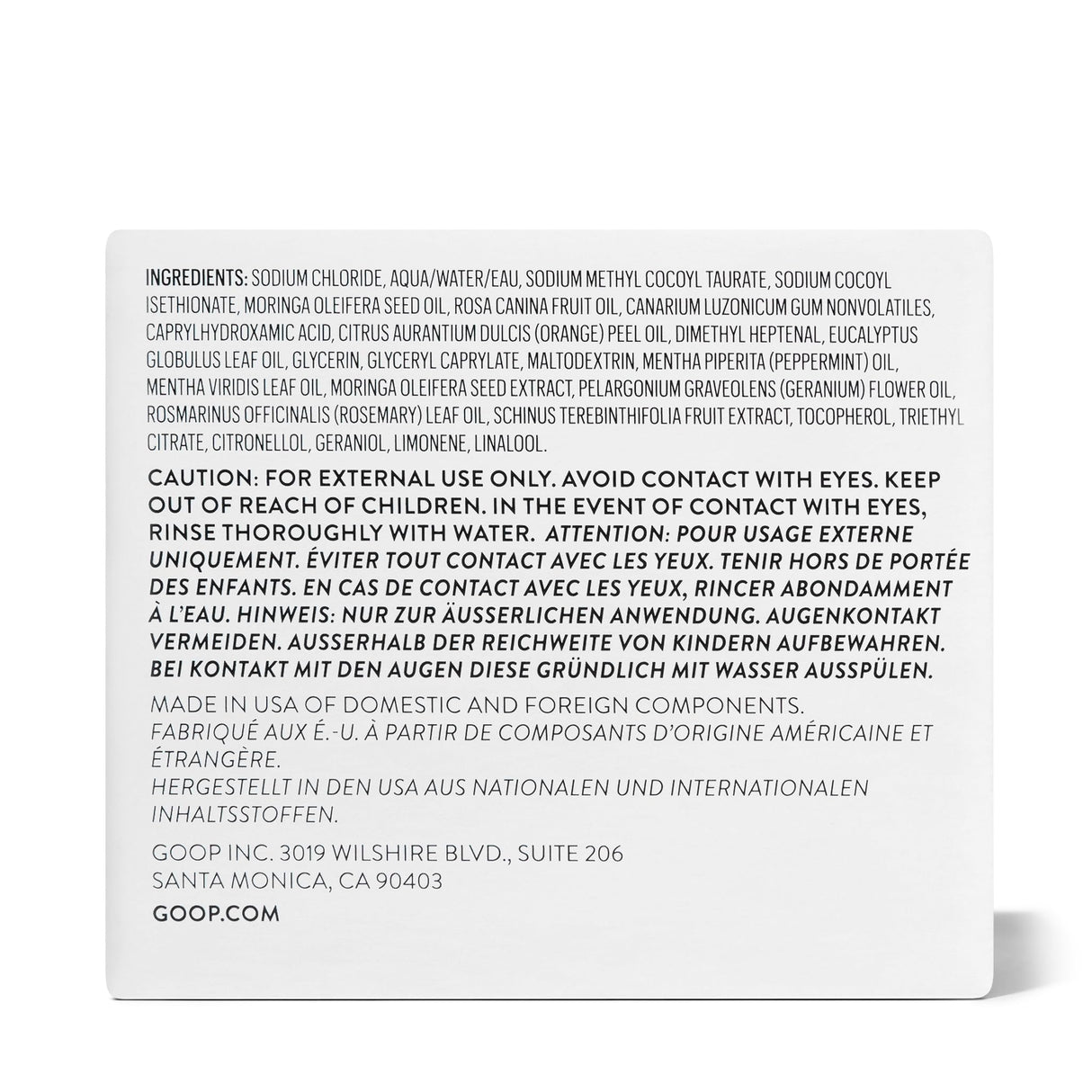 INGREDIENTS: SODIUM CHLORIDE, AQUA/WATER/EAU, SODIUM METHYL COCOYL TAURATE, SODIUM COCOYL ISETHIONATE, MORINGA OLEIFERA SEED OIL, ROSA CANINA FRUIT OIL, CANARIUM LUZONICUM GUM NONVOLATILES, CAPRYLHYDROXAMIC ACID, CITRUS AURANTIUM DULCIS (ORANGE) PEEL OIL, DIMETHYL HEPTENAL, EUCALYPTUS GLOBULUS LEAF OIL, GLYCERIN, GLYCERYL CAPRYLATE, MALTODEXTRIN, MENTHA PIPERITA (PEPPERMINT) OIL, MENTHA VIRIDIS LEAF OIL, MORINGA OLEIFERA SEED EXTRACT, PELARGONIUM GRAVEOLENS (GERANIUM) FLOWER OIL, ROSMARINUS OFFICINALIS (ROSEMARY) LEAF OIL, SCHINUS TEREBINTHIFOLIA FRUIT EXTRACT, TOCOPHEROL, TRIETHYL CITRATE, CITRONELLOL, GERANIOL, LIMONENE, LINALOOL.

CAUTION: FOR EXTERNAL USE ONLY. AVOID CONTACT WITH EYES. KEEP OUT OF REACH OF CHILDREN. IN THE EVENT OF CONTACT WITH EYES, RINSE THOROUGHLY WITH WATER. ATTENTION: POUR USAGE EXTERNE UNIQUEMENT. ÉVITER TOUT CONTACT AVEC LES YEUX. TENIR HORS DE PORTÉE DES ENFANTS. EN CAS DE CONTACT AVEC LES YEUX, RINCER ABONDAMMENT À L'EAU. HINWEIS: NUR ZUR ÄUSSERLICHEN ANWENDUNG. AUGENKONTAKT VERMEIDEN. AUSSERHALB DER REICHWEITE VON KINDERN AUFBEWAHREN. BEI KONTAKT MIT DEN AUGEN DIESE GRÜNDLICH MIT WASSER AUSSPÜLEN.

MADE IN USA OF DOMESTIC AND FOREIGN COMPONENTS.
FABRIQUÉ AUX É.-U. À PARTIR DE COMPOSANTS D'ORIGINE AMÉRICAINE ET ÉTRANGÈRE.
HERGESTELLT IN DEN USA AUS NATIONALEN UND INTERNATIONALEN INHALTSSTOFFEN.

GOOP INC. 3019 WILSHIRE BLVD., SUITE 206
SANTA MONICA, CA 90403

GOOP.COM